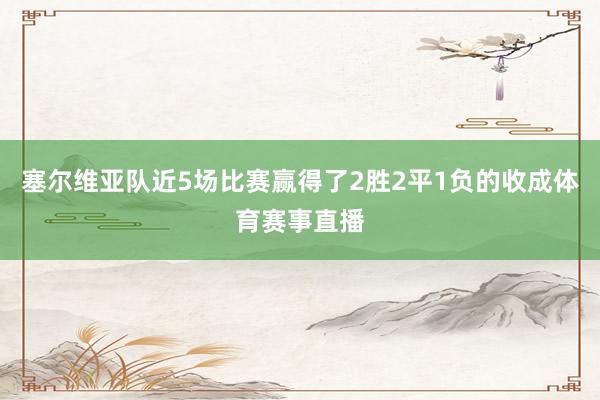 塞尔维亚队近5场比赛赢得了2胜2平1负的收成体育赛事直播